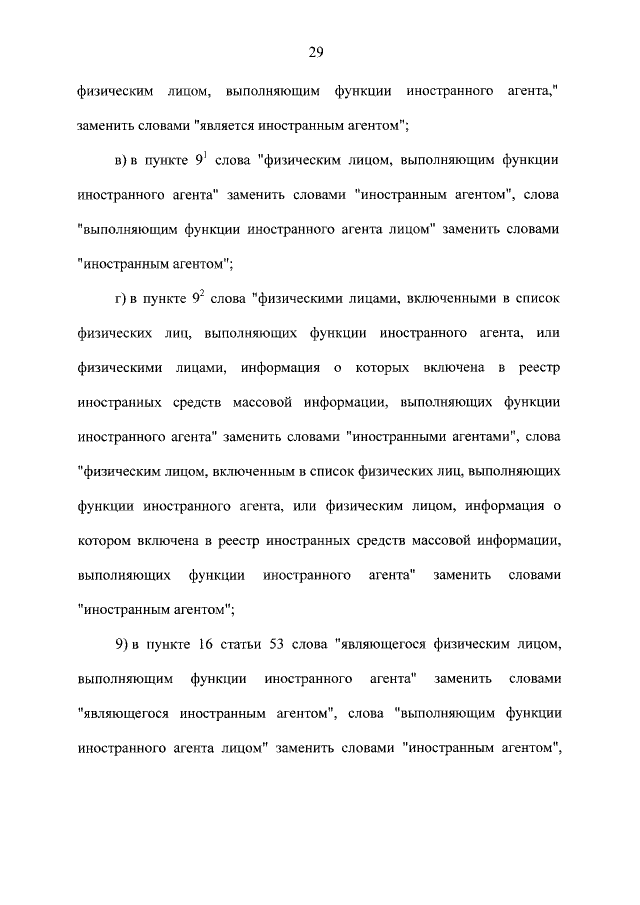 29

физическим лицом, выполняющим функции иностранного агента," заменить словами "является иностранным агентом";

в) в пункте $9^1$ слова "физическим лицом, выполняющим функции иностранного агента" заменить словами "иностранным агентом", слова "выполняющим функции иностранного агента лицом" заменить словами "иностранным агентом";

г) в пункте $9^2$ слова "физическими лицами, включенными в список физических лиц, выполняющих функции иностранного агента, или физическими лицами, информация о которых включена в реестр иностранных средств массовой информации, выполняющих функции иностранного агента" заменить словами "иностранными агентами", слова "физическим лицом, включенным в список физических лиц, выполняющих функции иностранного агента, или физическим лицом, информация о котором включена в реестр иностранных средств массовой информации, выполняющих функции иностранного агента" заменить словами "иностранным агентом";

9) в пункте 16 статьи 53 слова "являющегося физическим лицом, выполняющим функции иностранного агента" заменить словами "являющегося иностранным агентом", слова "выполняющим функции иностранного агента лицом" заменить словами "иностранным агентом",